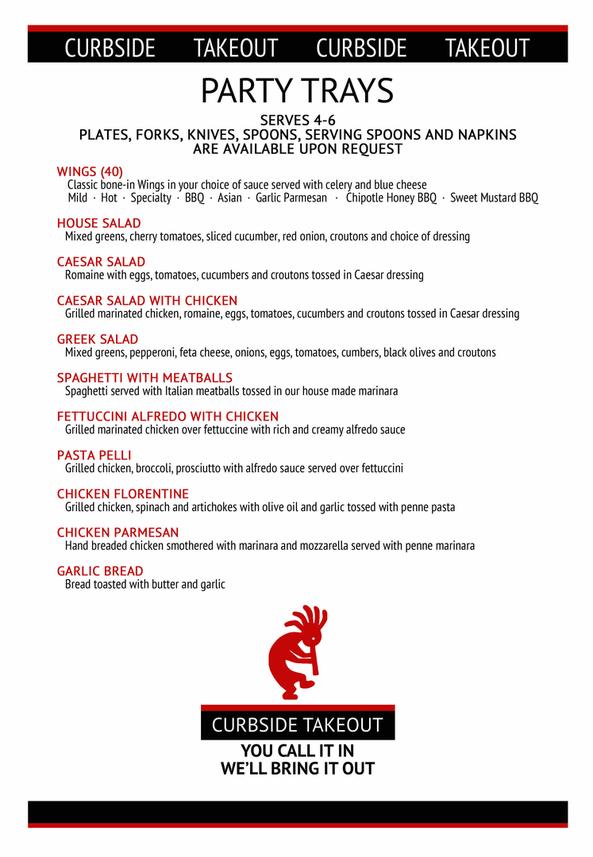 CURBSIDE TAKEOUT CURBSIDE TAKEOUT

PARTY TRAYS

SERVES 4-6
PLATES, FORKS, KNIVES, SPOONS, SERVING SPOONS AND NAPKINS ARE AVAILABLE UPON REQUEST

WINGS (40)
Classic bone-in Wings in your choice of sauce served with celery and blue cheese
Mild · Hot · Specialty · BBQ · Asian · Garlic Parmesan · Chipotle Honey BBQ · Sweet Mustard BBQ

HOUSE SALAD
Mixed greens, cherry tomatoes, sliced cucumber, red onion, croutons and choice of dressing

CAESAR SALAD
Romaine with eggs, tomatoes, cucumbers and croutons tossed in Caesar dressing

CAESAR SALAD WITH CHICKEN
Grilled marinated chicken, romaine, eggs, tomatoes, cucumbers and croutons tossed in Caesar dressing

GREEK SALAD
Mixed greens, pepperoni, feta cheese, onions, eggs, tomatoes, cumbers, black olives and croutons

SPAGHETTI WITH MEATBALLS
Spaghetti served with Italian meatballs tossed in our house made marinara

FETTUCCINI ALFREDO WITH CHICKEN
Grilled marinated chicken over fettuccine with rich and creamy alfredo sauce

PASTA PELLI
Grilled chicken, broccoli, prosciutto with alfredo sauce served over fettuccini

CHICKEN FLORENTINE
Grilled chicken, spinach and artichokes with olive oil and garlic tossed with penne pasta

CHICKEN PARMESAN
Hand breaded chicken smothered with marinara and mozzarella served with penne marinara

GARLIC BREAD
Bread toasted with butter and garlic

CURBSIDE TAKEOUT
YOU CALL IT IN
WE'LL BRING IT OUT